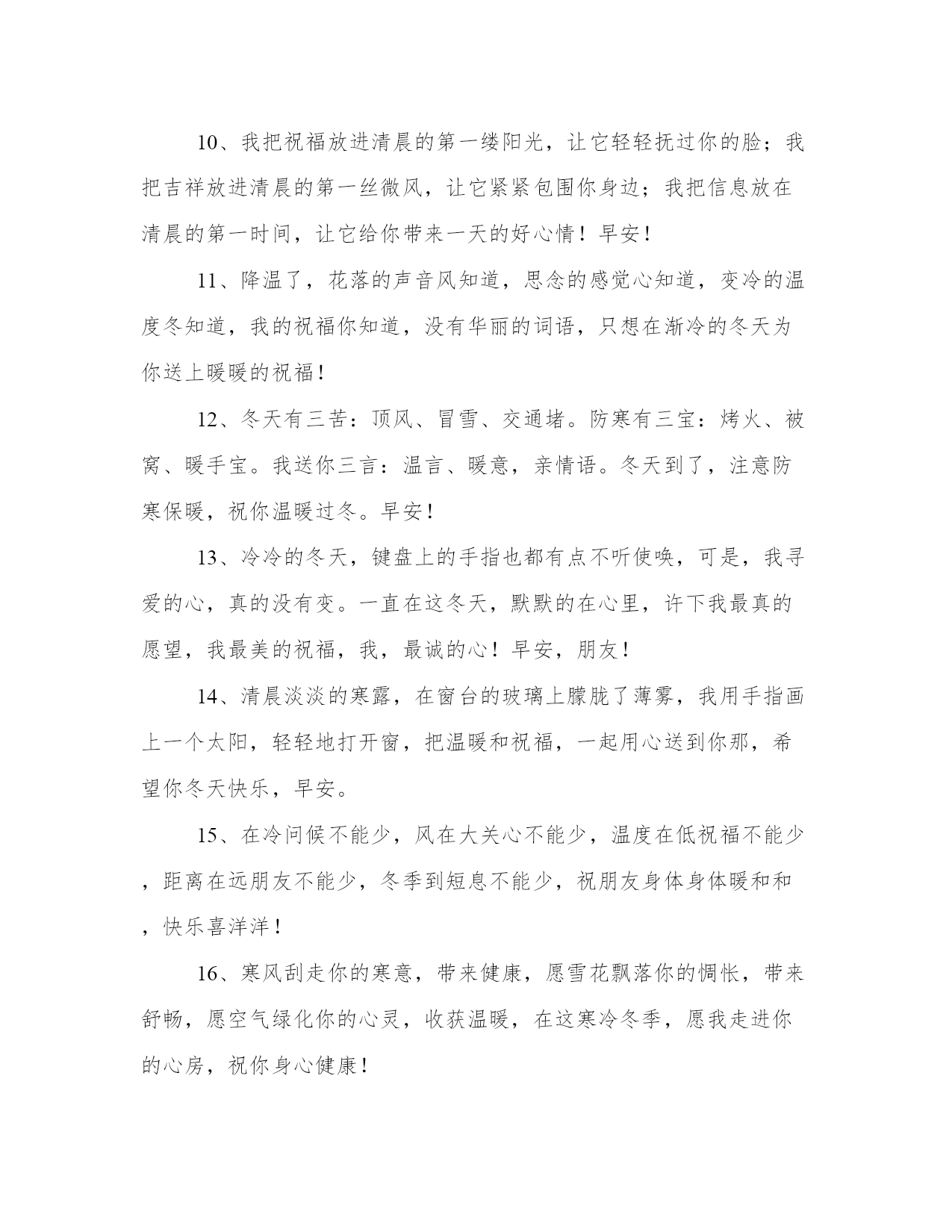 10、我把祝福放进清晨的第一缕阳光，让它轻轻抚过你的脸；我把吉祥放进清晨的第一丝微风，让它紧紧包围你身边；我把信息放在清晨的第一时间，让它给你带来一天的好心情！早安！

11、降温了，花落的声音风知道，思念的感觉心知道，变冷的温度冬知道，我的祝福你知道，没有华丽的词语，只想在渐冷的冬天为你送上暖暖的祝福！

12、冬天有三苦：顶风、冒雪、交通堵。防寒有三宝：烤火、被窝、暖手宝。我送你三言：温言、暖意，亲情语。冬天到了，注意防寒保暖，祝你温暖过冬。早安！

13、冷冷的冬天，键盘上的手指也都有点不听使唤，可是，我寻爱的心，真的没有变。一直在这冬天，默默的在心里，许下我最真的愿望，我最美的祝福，我，最诚的心！早安，朋友！

14、清晨淡淡的寒露，在窗台的玻璃上朦胧了薄雾，我用手指画上一个太阳，轻轻地打开窗，把温暖和祝福，一起用心送到你那，希望你冬天快乐，早安。

15、在冷问候不能少，风在大关心不能少，温度在低祝福不能少，距离在远朋友不能少，冬季到短息不能少，祝朋友身体身体暖和和，快乐喜洋洋！

16、寒风刮走你的寒意，带来健康，愿雪花飘落你的惆怅，带来舒畅，愿空气绿化你的心灵，收获温暖，在这寒冷冬季，愿我走进你的心房，祝你身心健康！